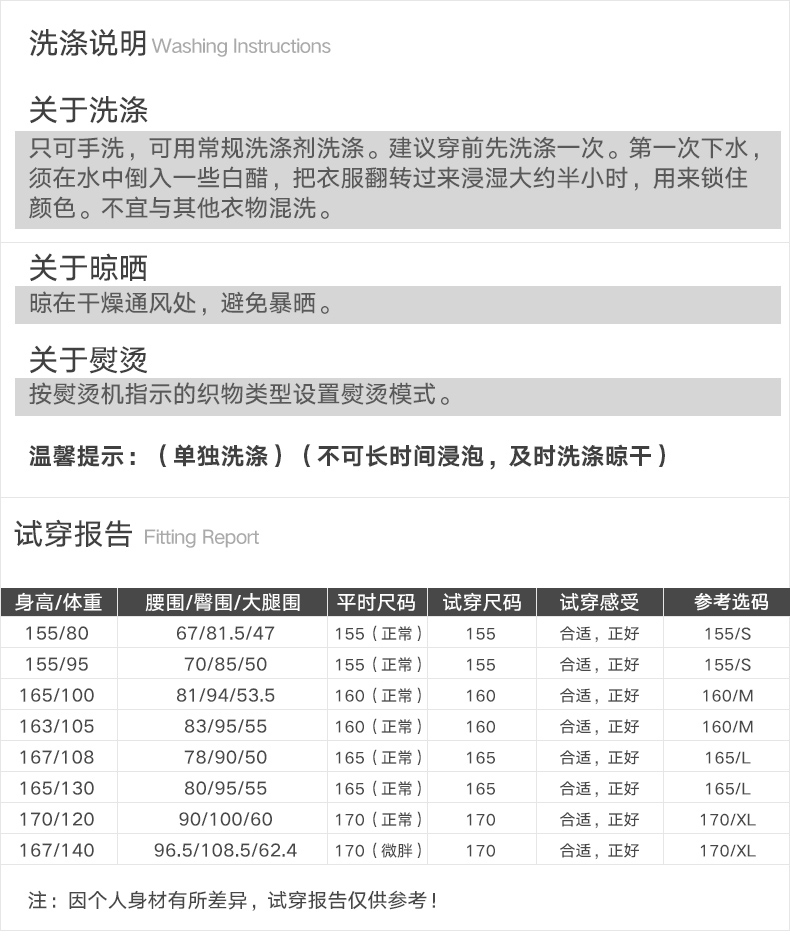 洗涤说明 Washing Instructions

关于洗涤

只可手洗，可用常规洗涤剂洗涤。建议穿前先洗涤一次。第一次下水，须在水中倒入一些白醋，把衣服翻转过来浸湿大约半小时，用来锁住颜色。不宜与其他衣物混洗。

关于晾晒

晾在干燥通风处，避免暴晒。

关于熨烫

按熨烫机指示的织物类型设置熨烫模式。

温馨提示：（单独洗涤）（不可长时间浸泡，及时洗涤晾干）

试穿报告 Fitting Report

| 身高/体重 | 腰围/臀围/大腿围 | 平时尺码 | 试穿尺码 | 试穿感受 | 参考选码 |
|---|---|---|---|---|---|
| 155/80 | 67/81.5/47 | 155（正常） | 155 | 合适，正好 | 155/S |
| 155/95 | 70/85/50 | 155（正常） | 155 | 合适，正好 | 155/S |
| 165/100 | 81/94/53.5 | 160（正常） | 160 | 合适，正好 | 160/M |
| 163/105 | 83/95/55 | 160（正常） | 160 | 合适，正好 | 160/M |
| 167/108 | 78/90/50 | 165（正常） | 165 | 合适，正好 | 165/L |
| 165/130 | 80/95/55 | 165（正常） | 165 | 合适，正好 | 165/L |
| 170/120 | 90/100/60 | 170（正常） | 170 | 合适，正好 | 170/XL |
| 167/140 | 96.5/108.5/62.4 | 170（微胖） | 170 | 合适，正好 | 170/XL |

注：因个人身材有所差异，试穿报告仅供参考！